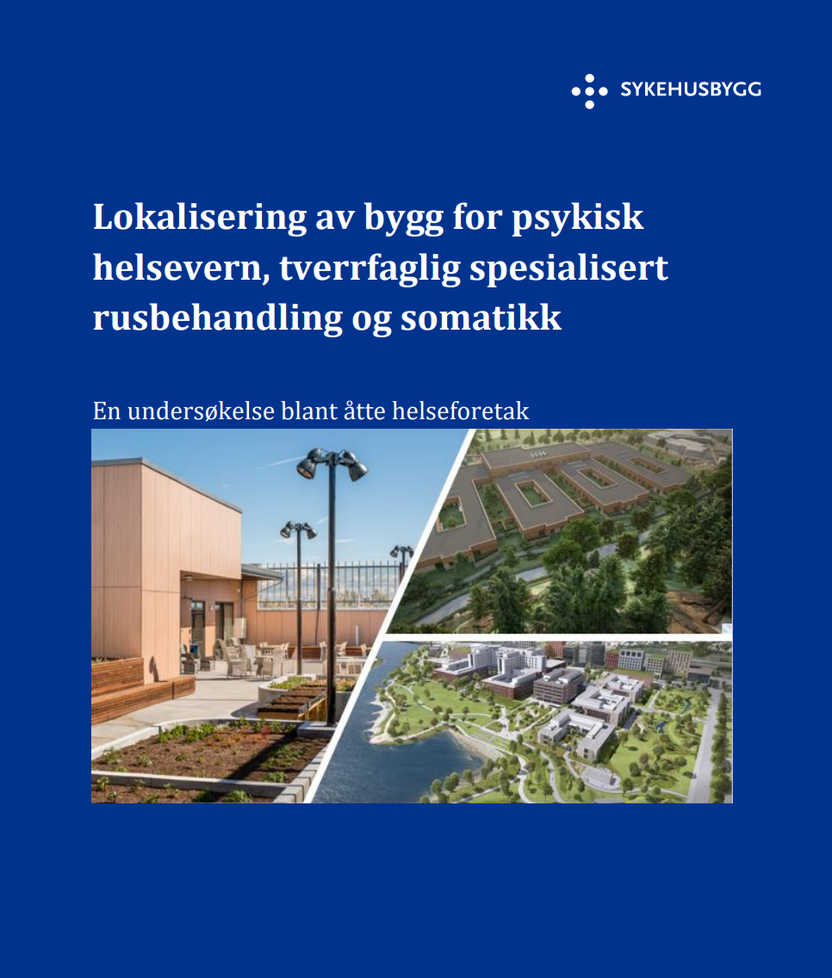 SYKEHUSBYGG

Lokalisering av bygg for psykisk helsevern, tverrfaglig spesialisert rusbehandling og somatikk

En undersøkelse blant åtte helseforetak